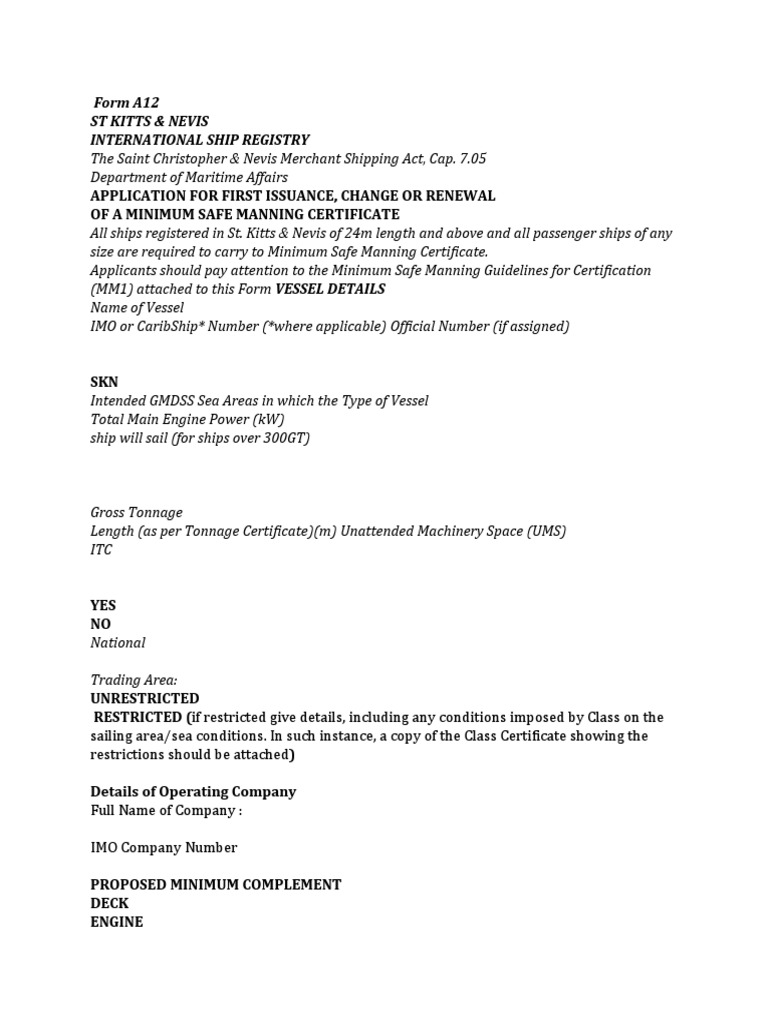 Form A12
ST KITTS & NEVIS
INTERNATIONAL SHIP REGISTRY
The Saint Christopher & Nevis Merchant Shipping Act, Cap. 7.05
Department of Maritime Affairs
APPLICATION FOR FIRST ISSUANCE, CHANGE OR RENEWAL
OF A MINIMUM SAFE MANNING CERTIFICATE
All ships registered in St. Kitts & Nevis of 24m length and above and all passenger ships of any size are required to carry to Minimum Safe Manning Certificate.
Applicants should pay attention to the Minimum Safe Manning Guidelines for Certification (MM1) attached to this Form VESSEL DETAILS
Name of Vessel
IMO or CaribShip* Number (*where applicable) Official Number (if assigned)

SKN
Intended GMDSS Sea Areas in which the Type of Vessel
Total Main Engine Power (kW)
ship will sail (for ships over 300GT)

Gross Tonnage
Length (as per Tonnage Certificate)(m) Unattended Machinery Space (UMS)
ITC

YES
NO
National

Trading Area:
UNRESTRICTED
RESTRICTED (if restricted give details, including any conditions imposed by Class on the sailing area/sea conditions. In such instance, a copy of the Class Certificate showing the restrictions should be attached)

Details of Operating Company
Full Name of Company :

IMO Company Number

PROPOSED MINIMUM COMPLEMENT
DECK
ENGINE